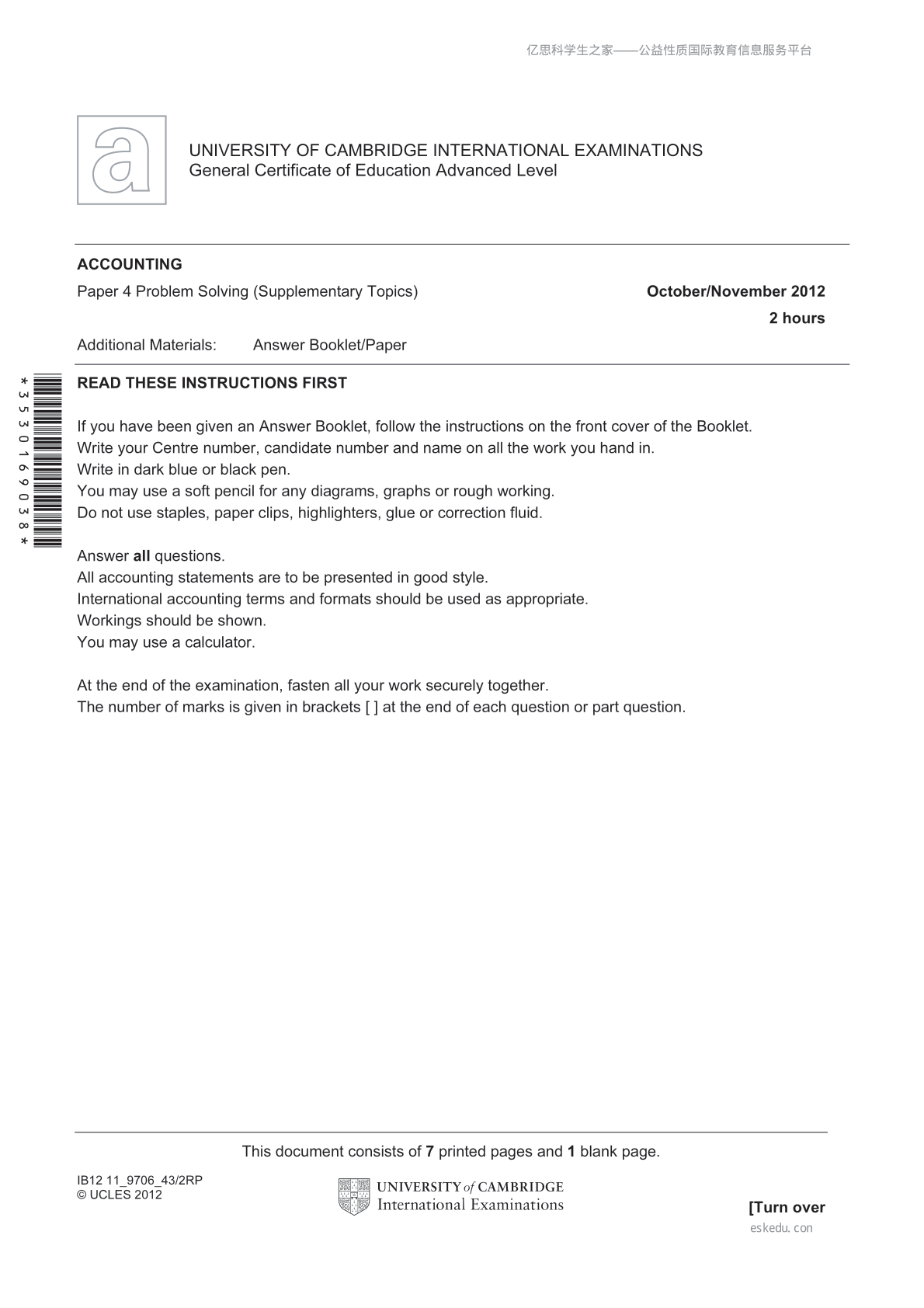 亿思科学生之家——公益性质国际教育信息服务平台

UNIVERSITY OF CAMBRIDGE INTERNATIONAL EXAMINATIONS
General Certificate of Education Advanced Level

ACCOUNTING

Paper 4 Problem Solving (Supplementary Topics)

October/November 2012

2 hours

Additional Materials: Answer Booklet/Paper

*3530169038*

READ THESE INSTRUCTIONS FIRST

If you have been given an Answer Booklet, follow the instructions on the front cover of the Booklet.
Write your Centre number, candidate number and name on all the work you hand in.
Write in dark blue or black pen.
You may use a soft pencil for any diagrams, graphs or rough working.
Do not use staples, paper clips, highlighters, glue or correction fluid.

Answer all questions.
All accounting statements are to be presented in good style.
International accounting terms and formats should be used as appropriate.
Workings should be shown.
You may use a calculator.

At the end of the examination, fasten all your work securely together.
The number of marks is given in brackets [ ] at the end of each question or part question.

This document consists of 7 printed pages and 1 blank page.

IB12 11_9706_43/2RP
© UCLES 2012

UNIVERSITY of CAMBRIDGE
International Examinations

[Turn over

eskedu.con